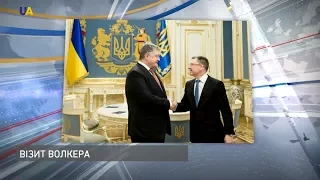 UA

ВІЗИТ ВОЛКЕРА